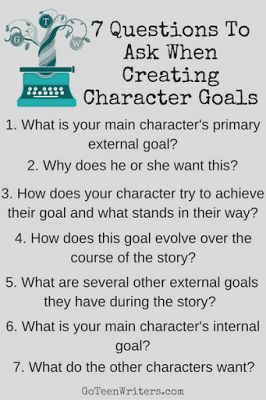 G T W

7 Questions To Ask When Creating Character Goals

1. What is your main character's primary external goal?

2. Why does he or she want this?

3. How does your character try to achieve their goal and what stands in their way?

4. How does this goal evolve over the course of the story?

5. What are several other external goals they have during the story?

6. What is your main character's internal goal?

7. What do the other characters want?

GoTeenWriters.com